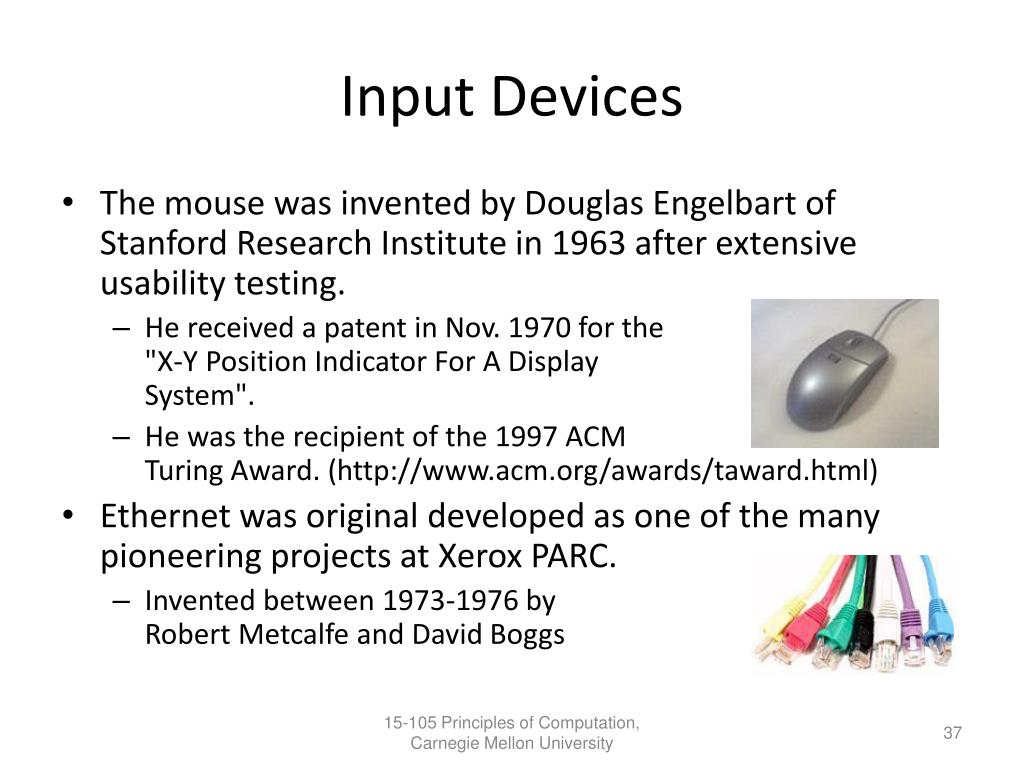 Input Devices

• The mouse was invented by Douglas Engelbart of Stanford Research Institute in 1963 after extensive usability testing.

– He received a patent in Nov. 1970 for the "X-Y Position Indicator For A Display System".

– He was the recipient of the 1997 ACM Turing Award. (http://www.acm.org/awards/taward.html)

• Ethernet was original developed as one of the many pioneering projects at Xerox PARC.

– Invented between 1973-1976 by Robert Metcalfe and David Boggs

15-105 Principles of Computation, Carnegie Mellon University

37